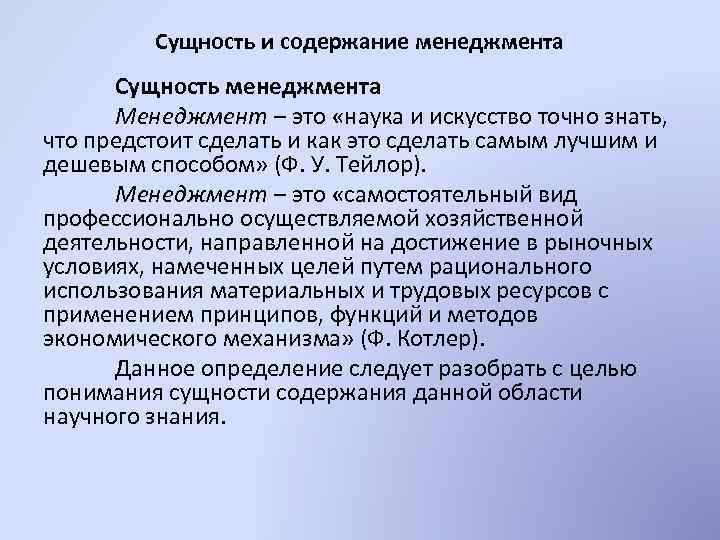 Сущность и содержание менеджмента

Сущность менеджмента

Менеджмент – это «наука и искусство точно знать, что предстоит сделать и как это сделать самым лучшим и дешевым способом» (Ф. У. Тейлор).

Менеджмент – это «самостоятельный вид профессионально осуществляемой хозяйственной деятельности, направленной на достижение в рыночных условиях, намеченных целей путем рационального использования материальных и трудовых ресурсов с применением принципов, функций и методов экономического механизма» (Ф. Котлер).

Данное определение следует разобрать с целью понимания сущности содержания данной области научного знания.